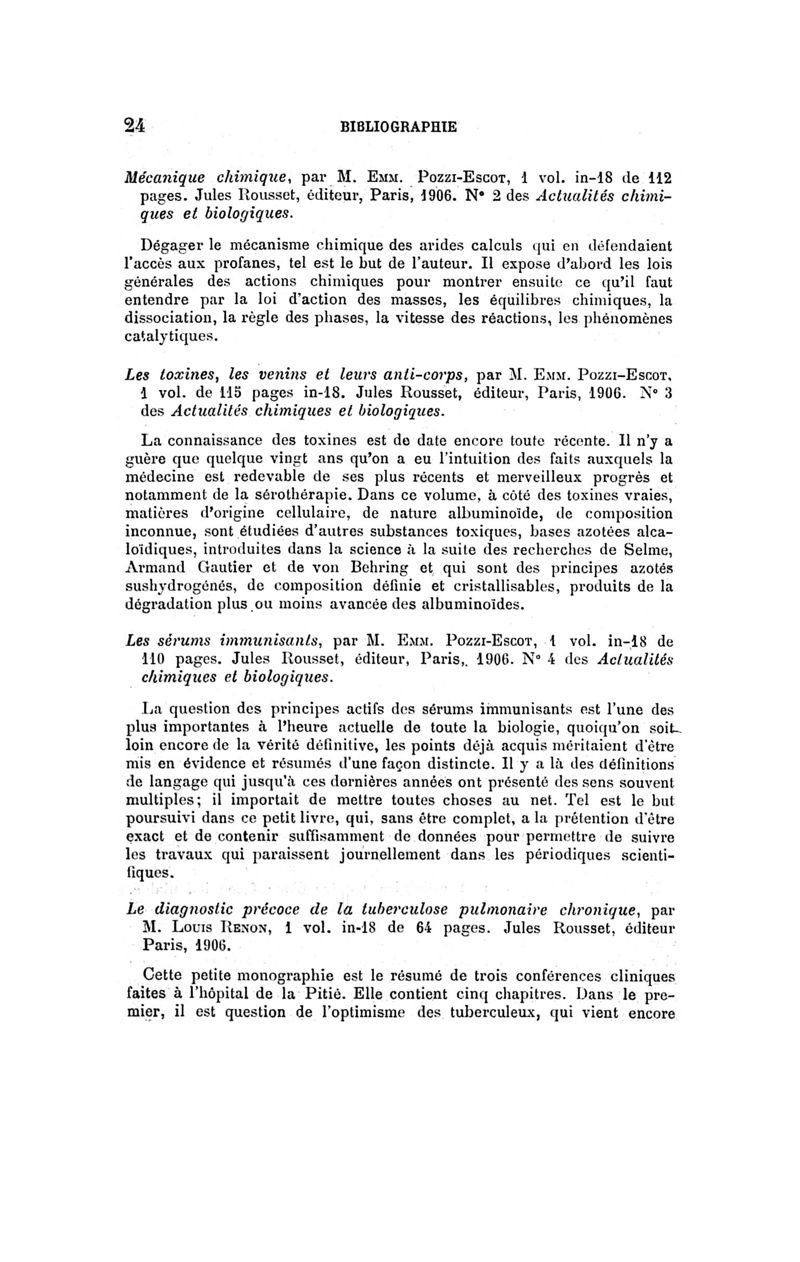 24 BIBLIOGRAPHIE

Mécanique chimique, par M. Emm. Pozzi-Escot, 1 vol. in-18 de 112 pages. Jules Rousset, éditeur, Paris, 1906. N° 2 des Actualités chimiques et biologiques.

Dégager le mécanisme chimique des arides calculs qui en défendaient l'accès aux profanes, tel est le but de l'auteur. Il expose d'abord les lois générales des actions chimiques pour montrer ensuite ce qu'il faut entendre par la loi d'action des masses, les équilibres chimiques, la dissociation, la règle des phases, la vitesse des réactions, les phénomènes catalytiques.

Les toxines, les venins et leurs anti-corps, par M. Emm. Pozzi-Escot, 1 vol. de 115 pages in-18. Jules Rousset, éditeur, Paris, 1906. N° 3 des Actualités chimiques et biologiques.

La connaissance des toxines est de date encore toute récente. Il n'y a guère que quelque vingt ans qu'on a eu l'intuition des faits auxquels la médecine est redevable de ses plus récents et merveilleux progrès et notamment de la sérothérapie. Dans ce volume, à côté des toxines vraies, matières d'origine cellulaire, de nature albuminoïde, de composition inconnue, sont étudiées d'autres substances toxiques, bases azotées alcaloïdiques, introduites dans la science à la suite des recherches de Selme, Armand Gautier et de von Behring et qui sont des principes azotés sushydrogénés, de composition définie et cristallisables, produits de la dégradation plus ou moins avancée des albuminoïdes.

Les sérums immunisants, par M. Emm. Pozzi-Escot, 1 vol. in-18 de 110 pages. Jules Rousset, éditeur, Paris, 1906. N° 4 des Actualités chimiques et biologiques.

La question des principes actifs des sérums immunisants est l'une des plus importantes à l'heure actuelle de toute la biologie, quoiqu'on soit loin encore de la vérité définitive, les points déjà acquis méritaient d'être mis en évidence et résumés d'une façon distincte. Il y a là des définitions de langage qui jusqu'à ces dernières années ont présenté des sens souvent multiples; il importait de mettre toutes choses au net. Tel est le but poursuivi dans ce petit livre, qui, sans être complet, a la prétention d'être exact et de contenir suffisamment de données pour permettre de suivre les travaux qui paraissent journellement dans les périodiques scientifiques.

Le diagnostic précoce de la tuberculose pulmonaire chronique, par M. Louis Renon, 1 vol. in-18 de 64 pages. Jules Rousset, éditeur Paris, 1906.

Cette petite monographie est le résumé de trois conférences cliniques faites à l'hôpital de la Pitié. Elle contient cinq chapitres. Dans le premier, il est question de l'optimisme des tuberculeux, qui vient encore